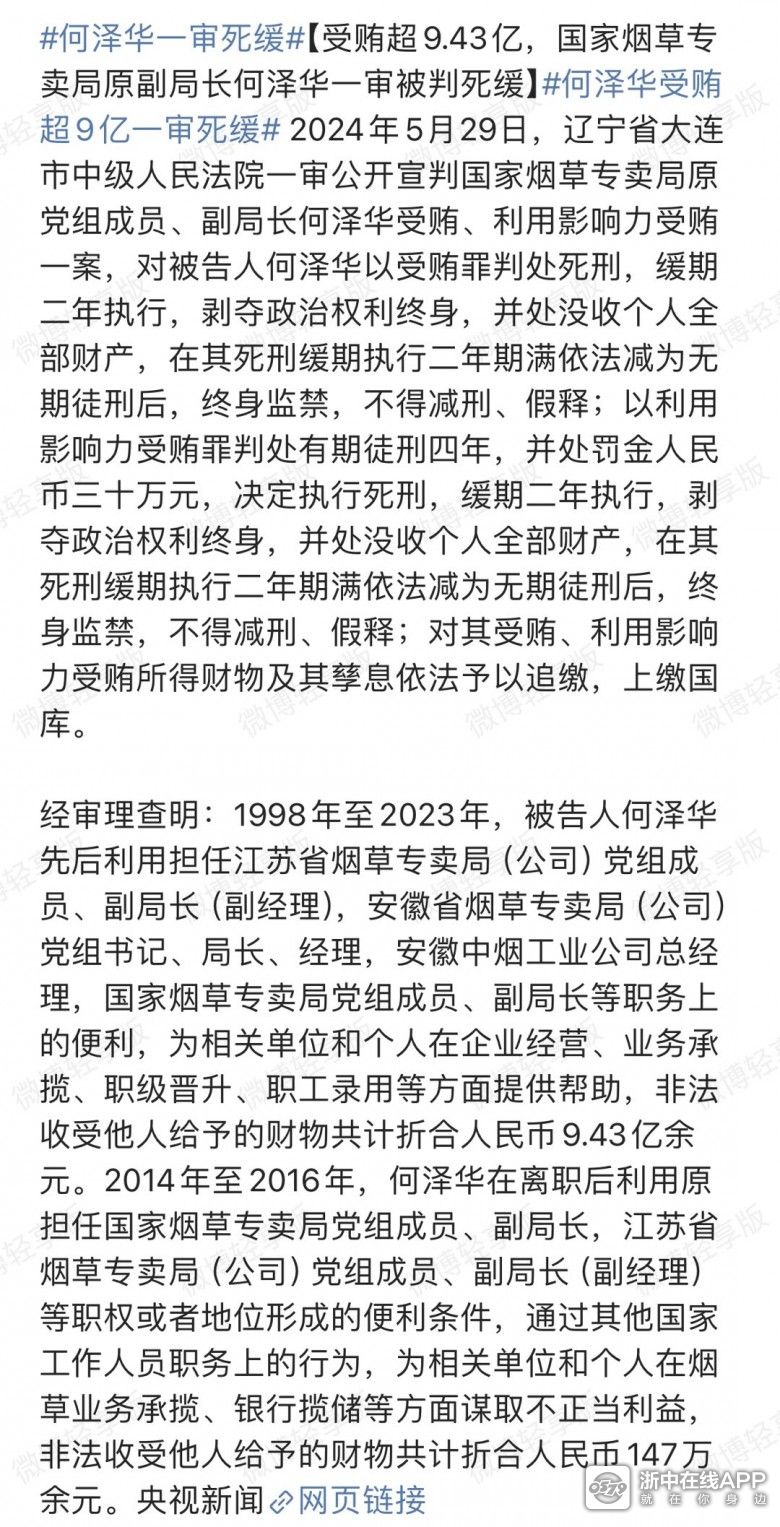 #何泽华一审死缓#【受贿超9.43亿，国家烟草专卖局原副局长何泽华一审被判死缓】#何泽华受贿超9亿一审死缓# 2024年5月29日，辽宁省大连市中级人民法院一审公开宣判国家烟草专卖局原党组成员、副局长何泽华受贿、利用影响力受贿一案，对被告人何泽华以受贿罪判处死刑，缓期二年执行，剥夺政治权利终身，并处没收个人全部财产，在其死刑缓期执行二年期满依法减为无期徒刑后，终身监禁，不得减刑、假释；以利用影响力受贿罪判处有期徒刑四年，并处罚金人民币三十万元，决定执行死刑，缓期二年执行，剥夺政治权利终身，并处没收个人全部财产，在其死刑缓期执行二年期满依法减为无期徒刑后，终身监禁，不得减刑、假释；对其受贿、利用影响力受贿所得财物及其孳息依法予以追缴，上缴国库。

经审理查明：1998年至2023年，被告人何泽华先后利用担任江苏省烟草专卖局（公司）党组成员、副局长（副经理），安徽省烟草专卖局（公司）党组书记、局长、经理，安徽中烟工业公司总经理，国家烟草专卖局党组成员、副局长等职务上的便利，为相关单位和个人在企业经营、业务承揽、职级晋升、职工录用等方面提供帮助，非法收受他人给予的财物共计折合人民币9.43亿余元。2014年至2016年，何泽华在离职后利用原担任国家烟草专卖局党组成员、副局长，江苏省烟草专卖局（公司）党组成员、副局长（副经理）等职权或者地位形成的便利条件，通过其他国家工作人员职务上的行为，为相关单位和个人在烟草业务承揽、银行揽储等方面谋取不正当利益，非法收受他人给予的财物共计折合人民币147万余元。央视新闻 网页链接

微博轻享版

浙中在线APP
就在你身边